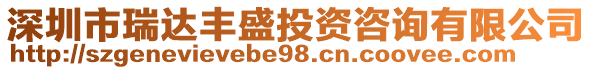 深圳市瑞达丰盛投资咨询有限公司
http://szgenevievebe98.cn.coovee.com